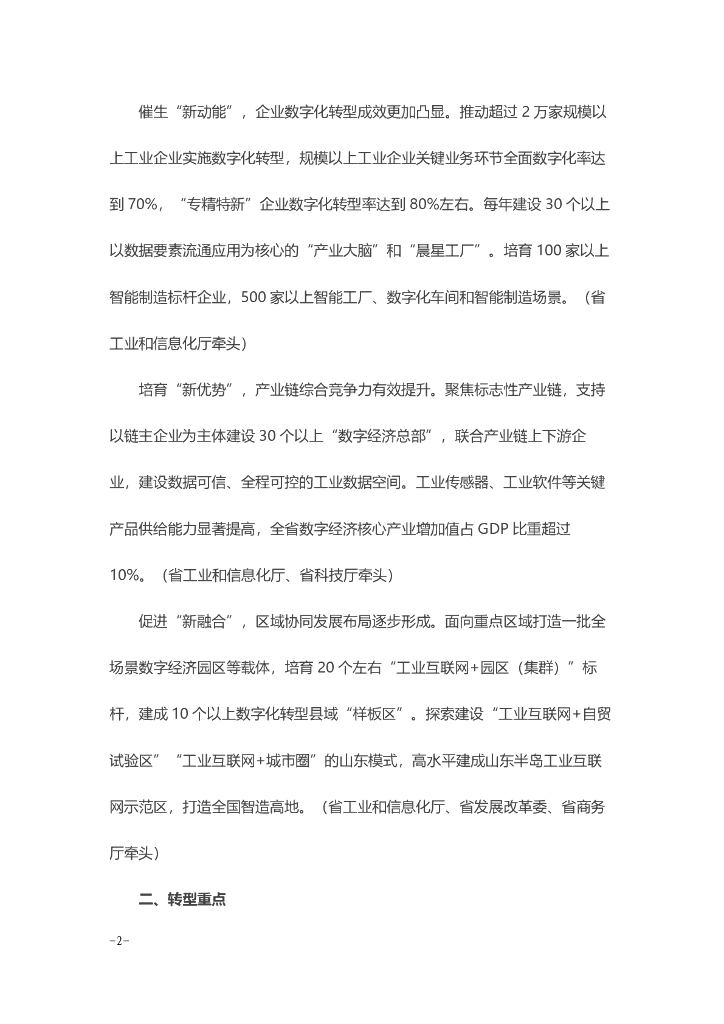 催生“新动能”，企业数字化转型成效更加凸显。推动超过 2 万家规模以上工业企业实施数字化转型，规模以上工业企业关键业务环节全面数字化率达到 70%，“专精特新”企业数字化转型率达到 80%左右。每年建设 30 个以上以数据要素流通应用为核心的“产业大脑”和“晨星工厂”。培育 100 家以上智能制造标杆企业，500 家以上智能工厂、数字化车间和智能制造场景。（省工业和信息化厅牵头）

培育“新优势”，产业链综合竞争力有效提升。聚焦标志性产业链，支持以链主企业为主体建设 30 个以上“数字经济总部”，联合产业链上下游企业，建设数据可信、全程可控的工业数据空间。工业传感器、工业软件等关键产品供给能力显著提高，全省数字经济核心产业增加值占 GDP 比重超过 10%。（省工业和信息化厅、省科技厅牵头）

促进“新融合”，区域协同发展布局逐步形成。面向重点区域打造一批全场景数字经济园区等载体，培育 20 个左右“工业互联网+园区（集群）”标杆，建成 10 个以上数字化转型县域“样板区”。探索建设“工业互联网+自贸试验区”“工业互联网+城市圈”的山东模式，高水平建成山东半岛工业互联网示范区，打造全国智造高地。（省工业和信息化厅、省发展改革委、省商务厅牵头）

二、转型重点

-2-